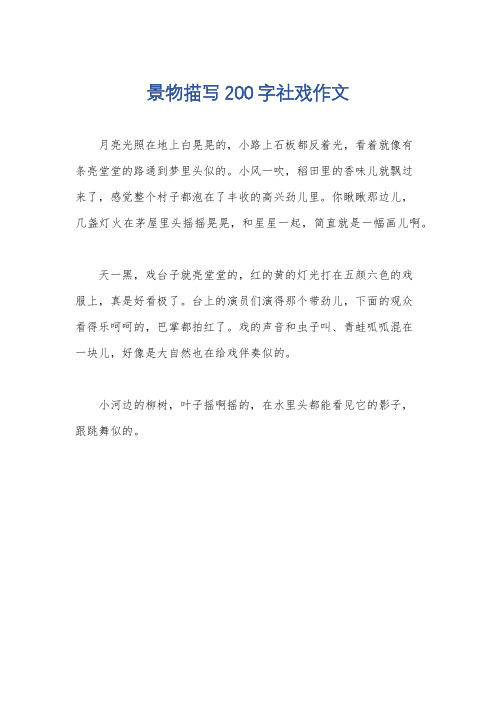 景物描写200字社戏作文

月亮光照在地上白晃晃的，小路上石板都反着光，看着就像有条亮堂堂的路通到梦里头似的。小风一吹，稻田里的香味儿就飘过来了，感觉整个村子都泡在了丰收的高兴劲儿里。你瞅瞅那边儿，几盏灯火在茅屋里头摇摇晃晃，和星星一起，简直就是一幅画儿啊。

天一黑，戏台子就亮堂堂的，红的黄的灯光打在五颜六色的戏服上，真是好看极了。台上的演员们演得那个带劲儿，下面的观众看得乐呵呵的，巴掌都拍红了。戏的声音和虫子叫、青蛙呱呱混在一块儿，好像是大自然也在给戏伴奏似的。

小河边的柳树，叶子摇啊摇的，在水里头都能看见它的影子，跟跳舞似的。